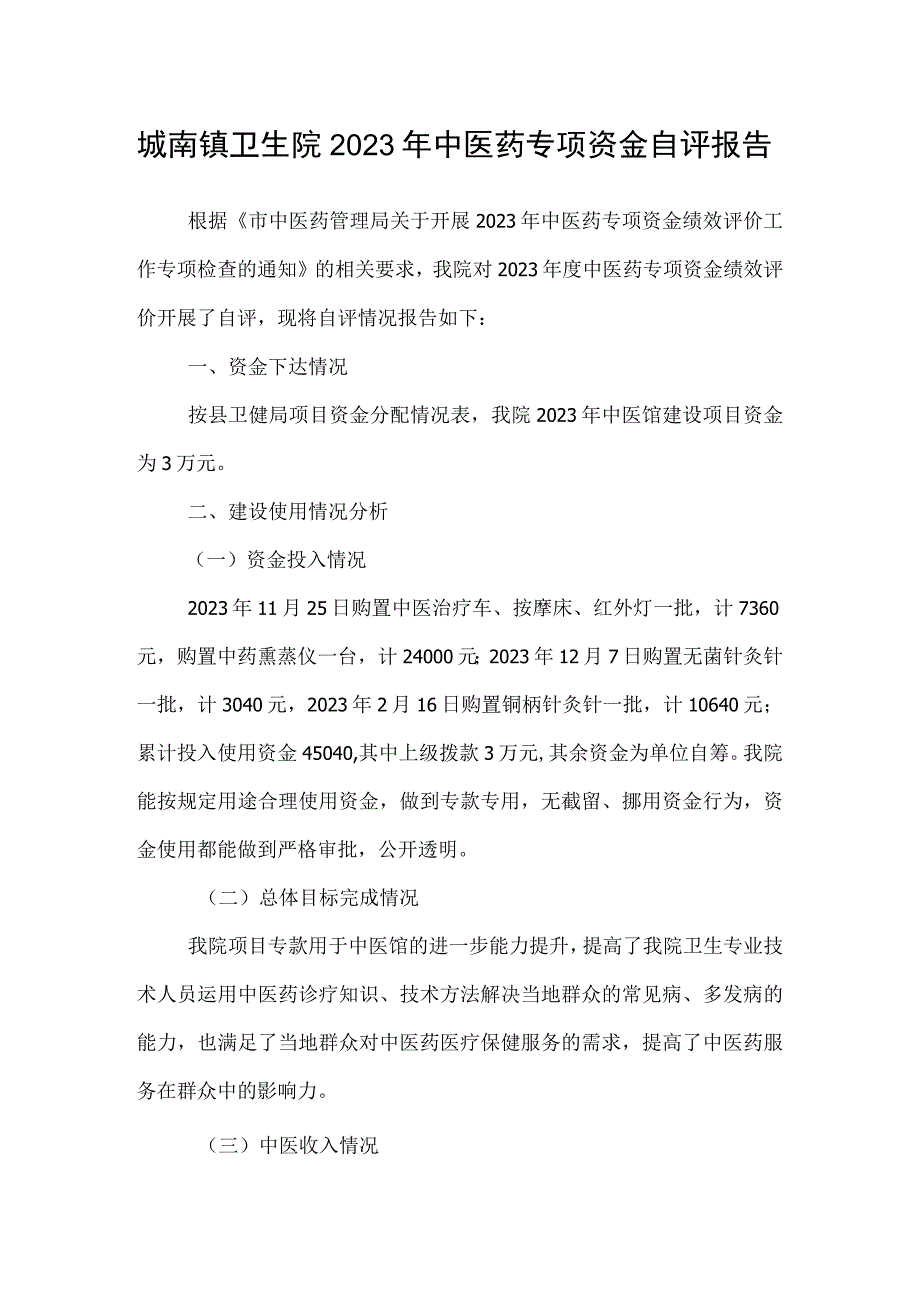 城南镇卫生院2023年中医药专项资金自评报告

根据《市中医药管理局关于开展2023年中医药专项资金绩效评价工作专项检查的通知》的相关要求，我院对2023年度中医药专项资金绩效评价开展了自评，现将自评情况报告如下：

一、资金下达情况

按县卫健局项目资金分配情况表，我院2023年中医馆建设项目资金为3万元。

二、建设使用情况分析

（一）资金投入情况

2023年11月25日购置中医治疗车、按摩床、红外灯一批，计7360元，购置中药熏蒸仪一台，计24000元;2023年12月7日购置无菌针灸针一批，计3040元，2023年2月16日购置铜柄针灸针一批，计10640元；累计投入使用资金45040,其中上级拨款3万元,其余资金为单位自筹。我院能按规定用途合理使用资金，做到专款专用，无截留、挪用资金行为，资金使用都能做到严格审批，公开透明。

（二）总体目标完成情况

我院项目专款用于中医馆的进一步能力提升，提高了我院卫生专业技术人员运用中医药诊疗知识、技术方法解决当地群众的常见病、多发病的能力，也满足了当地群众对中医药医疗保健服务的需求，提高了中医药服务在群众中的影响力。

（三）中医收入情况